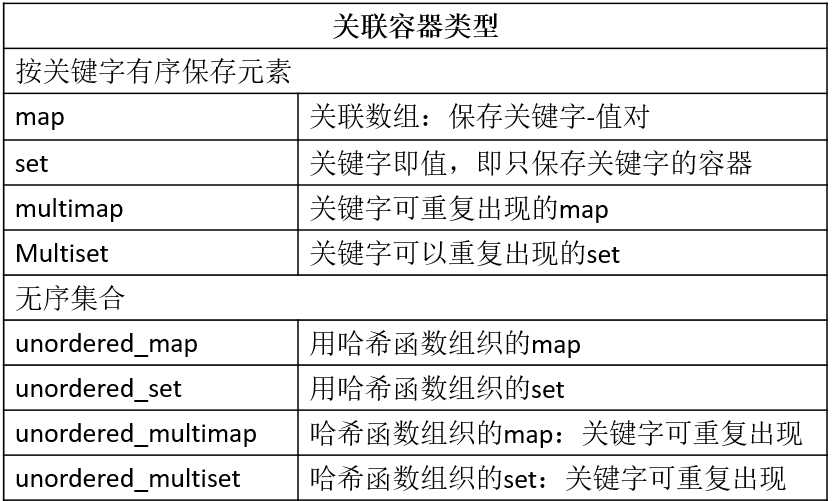 | 关联容器类型 | |
|---|---|
| 按关键字有序保存元素 | |
| map | 关联数组：保存关键字-值对 |
| set | 关键字即值，即只保存关键字的容器 |
| multimap | 关键字可重复出现的map |
| Multiset | 关键字可以重复出现的set |
| 无序集合 | |
| unordered_map | 用哈希函数组织的map |
| unordered_set | 用哈希函数组织的set |
| unordered_multimap | 哈希函数组织的map：关键字可重复出现 |
| unordered_multiset | 哈希函数组织的set：关键字可重复出现 |